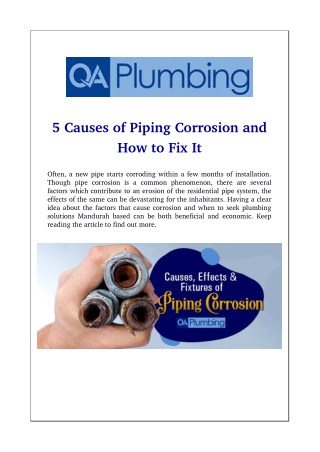 QA Plumbing

5 Causes of Piping Corrosion and How to Fix It

Often, a new pipe starts corroding within a few months of installation. Though pipe corrosion is a common phenomenon, there are several factors which contribute to an erosion of the residential pipe system, the effects of the same can be devastating for the inhabitants. Having a clear idea about the factors that cause corrosion and when to seek plumbing solutions Mandurah based can be both beneficial and economic. Keep reading the article to find out more.

Causes, Effects & Fixtures of Piping Corrosion

QA Plumbing